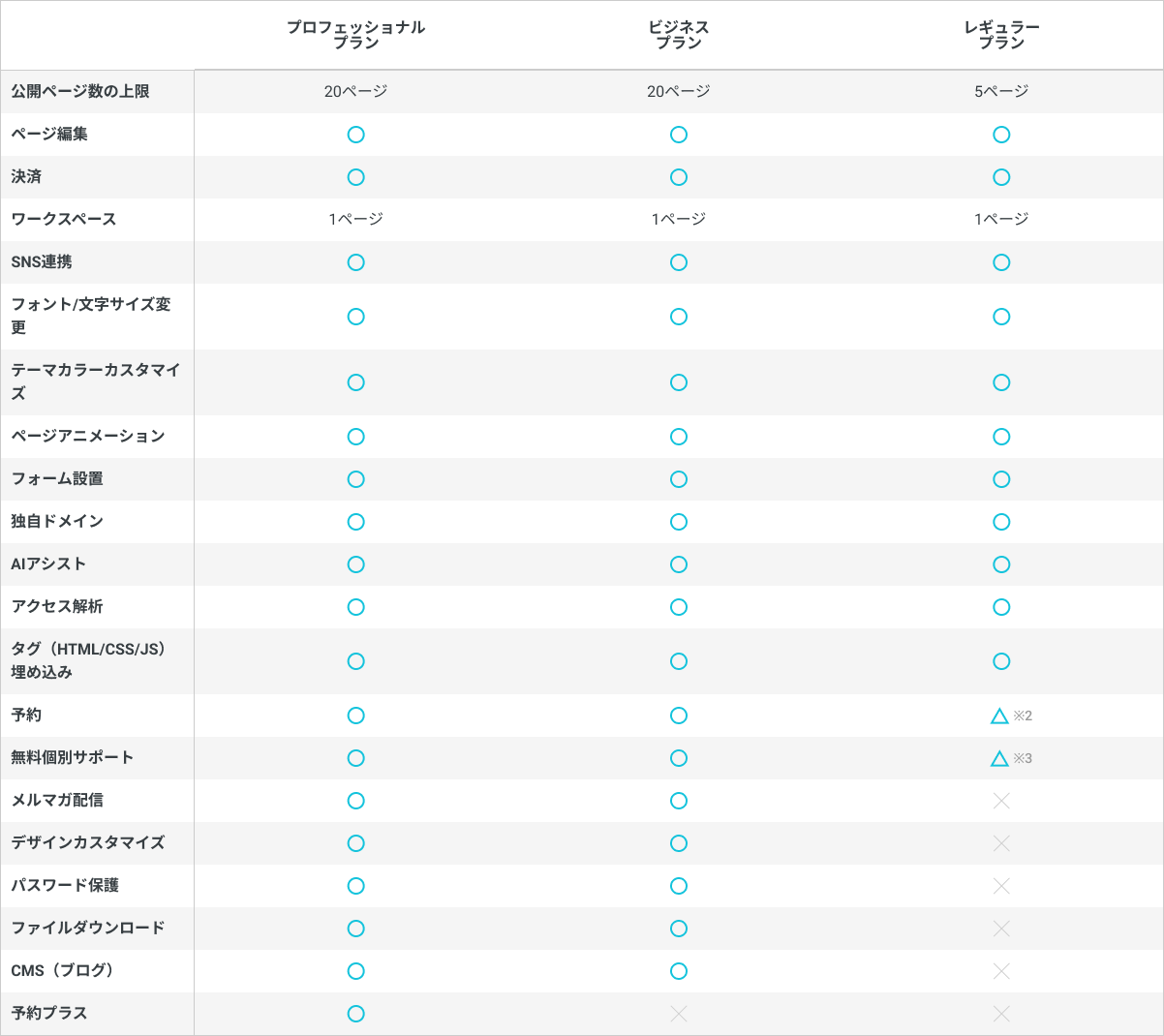 |  | プロフェッショナルプラン | ビジネスプラン | レギュラープラン |
|---|---|---|---|
| 公開ページ数の上限 | 20ページ | 20ページ | 5ページ |
| ページ編集 | ○ | ○ | ○ |
| 決済 | ○ | ○ | ○ |
| ワークスペース | 1ページ | 1ページ | 1ページ |
| SNS連携 | ○ | ○ | ○ |
| フォント/文字サイズ変更 | ○ | ○ | ○ |
| テーマカラーカスタマイズ | ○ | ○ | ○ |
| ページアニメーション | ○ | ○ | ○ |
| フォーム設置 | ○ | ○ | ○ |
| 独自ドメイン | ○ | ○ | ○ |
| AIアシスト | ○ | ○ | ○ |
| アクセス解析 | ○ | ○ | ○ |
| タグ（HTML/CSS/JS）埋め込み | ○ | ○ | ○ |
| 予約 | ○ | ○ | △ ※2 |
| 無料個別サポート | ○ | ○ | △ ※3 |
| メルマガ配信 | ○ | ○ | × |
| デザインカスタマイズ | ○ | ○ | × |
| パスワード保護 | ○ | ○ | × |
| ファイルダウンロード | ○ | ○ | × |
| CMS（ブログ） | ○ | ○ | × |
| 予約プラス | ○ | × | × |